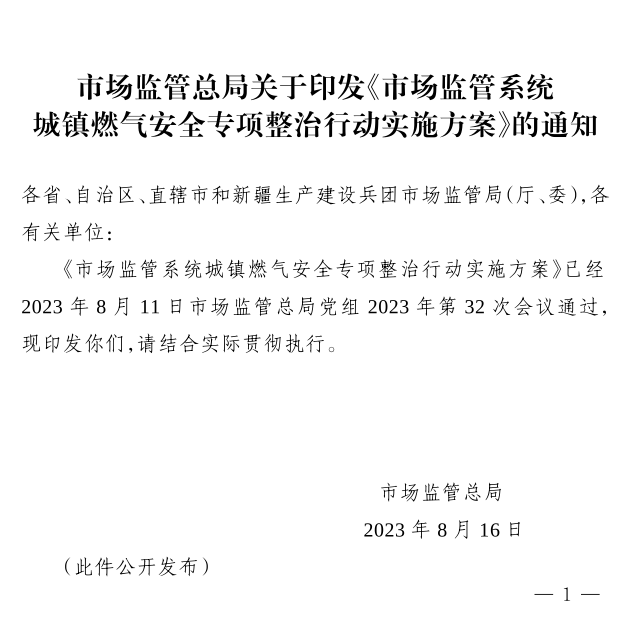 市场监管总局关于印发《市场监管系统城镇燃气安全专项整治行动实施方案》的通知

各省、自治区、直辖市和新疆生产建设兵团市场监管局(厅、委),各有关单位:

《市场监管系统城镇燃气安全专项整治行动实施方案》已经2023年8月11日市场监管总局党组2023年第32次会议通过,现印发你们,请结合实际贯彻执行。

市场监管总局

2023年8月16日

(此件公开发布)

—1—